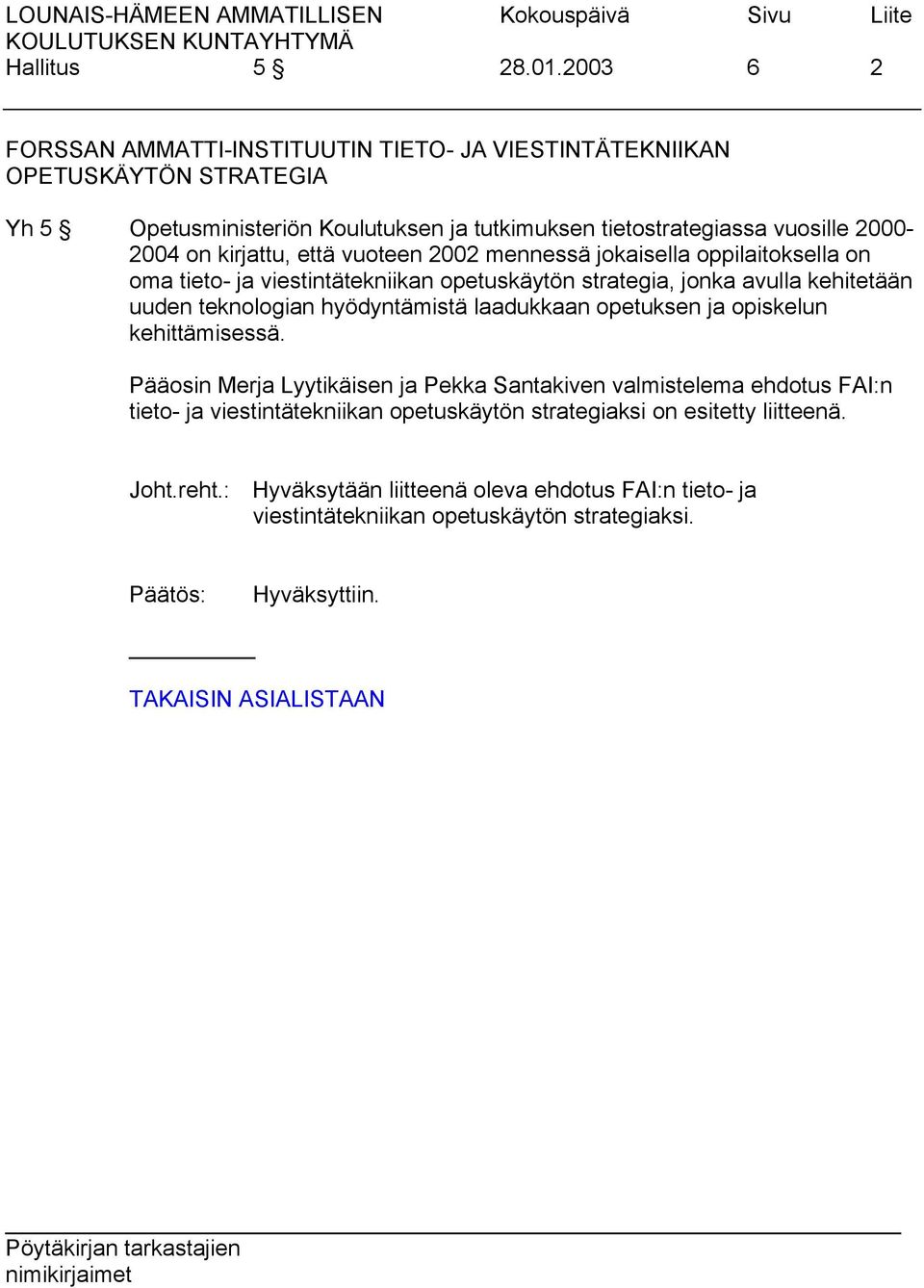 LOUNAIS-HÄMEEN AMMATILLISEN KOULUTUKSEN KUNTAYHTYMÄ Kokouspäivä Sivu Liite
Hallitus 5 § 28.01.2003 6 2

FORSSAN AMMATTI-INSTITUUTIN TIETO- JA VIESTINTÄTEKNIIKAN OPETUSKÄYTÖN STRATEGIA

Yh 5 § Opetusministeriön Koulutuksen ja tutkimuksen tietostrategiassa vuosille 2000-2004 on kirjattu, että vuoteen 2002 mennessä jokaisella oppilaitoksella on oma tieto- ja viestintätekniikan opetuskäytön strategia, jonka avulla kehitetään uuden teknologian hyödyntämistä laadukkaan opetuksen ja opiskelun kehittämisessä.

Pääosin Merja Lyytikäisen ja Pekka Santakiven valmistelema ehdotus FAI:n tieto- ja viestintätekniikan opetuskäytön strategiaksi on esitetty liitteenä.

Joht.reht.: Hyväksytään liitteenä oleva ehdotus FAI:n tieto- ja viestintätekniikan opetuskäytön strategiaksi.

Päätös: Hyväksyttiin.

TAKAISIN ASIALISTAAN

Pöytäkirjan tarkastajien nimikirjaimet